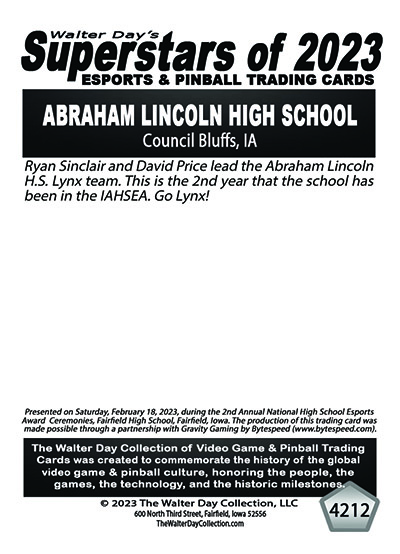 Walter Day's
Superstars of 2023
ESPORTS & PINBALL TRADING CARDS

ABRAHAM LINCOLN HIGH SCHOOL
Council Bluffs, IA

Ryan Sinclair and David Price lead the Abraham Lincoln H.S. Lynx team. This is the 2nd year that the school has been in the IAHSEA. Go Lynx!

Presented on Saturday, February 18, 2023, during the 2nd Annual National High School Esports Award Ceremonies, Fairfield High School, Fairfield, Iowa. The production of this trading card was made possible through a partnership with Gravity Gaming by Bytespeed (www.bytespeed.com).

The Walter Day Collection of Video Game & Pinball Trading Cards was created to commemorate the history of the global video game & pinball culture, honoring the people, the games, the technology, and the historic milestones.

© 2023 The Walter Day Collection, LLC
600 North Third Street, Fairfield, Iowa 52556
TheWalterDayCollection.com

4212